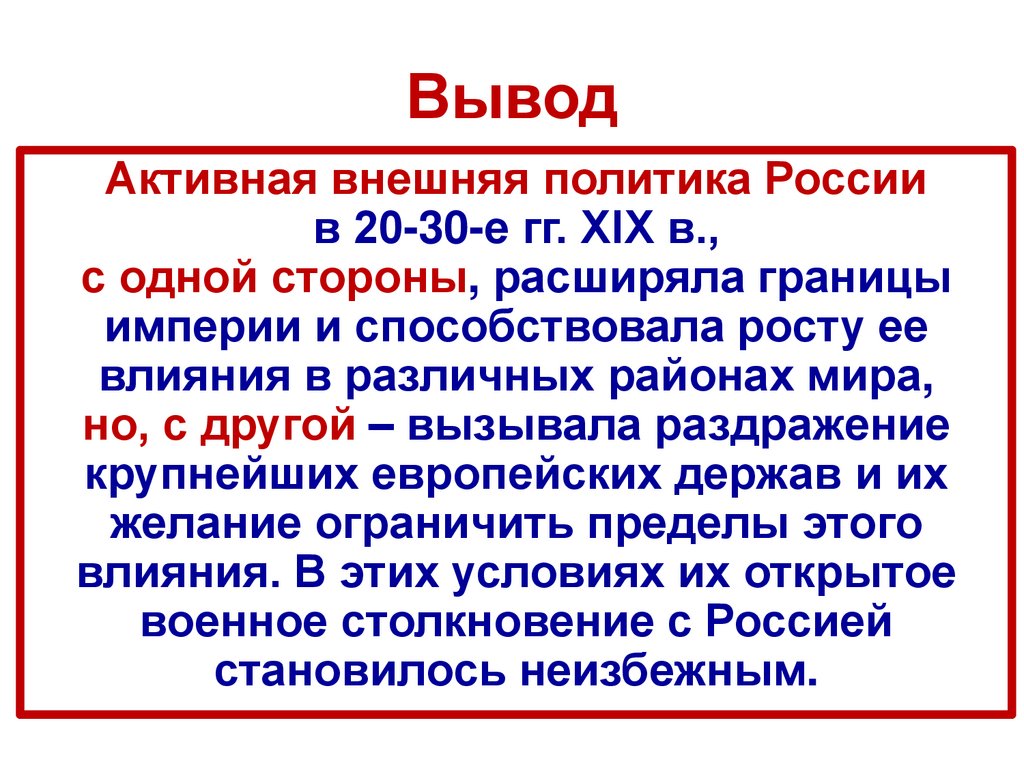 Вывод

Активная внешняя политика России в 20-30-е гг. XIX в., с одной стороны, расширяла границы империи и способствовала росту ее влияния в различных районах мира, но, с другой – вызывала раздражение крупнейших европейских держав и их желание ограничить пределы этого влияния. В этих условиях их открытое военное столкновение с Россией становилось неизбежным.